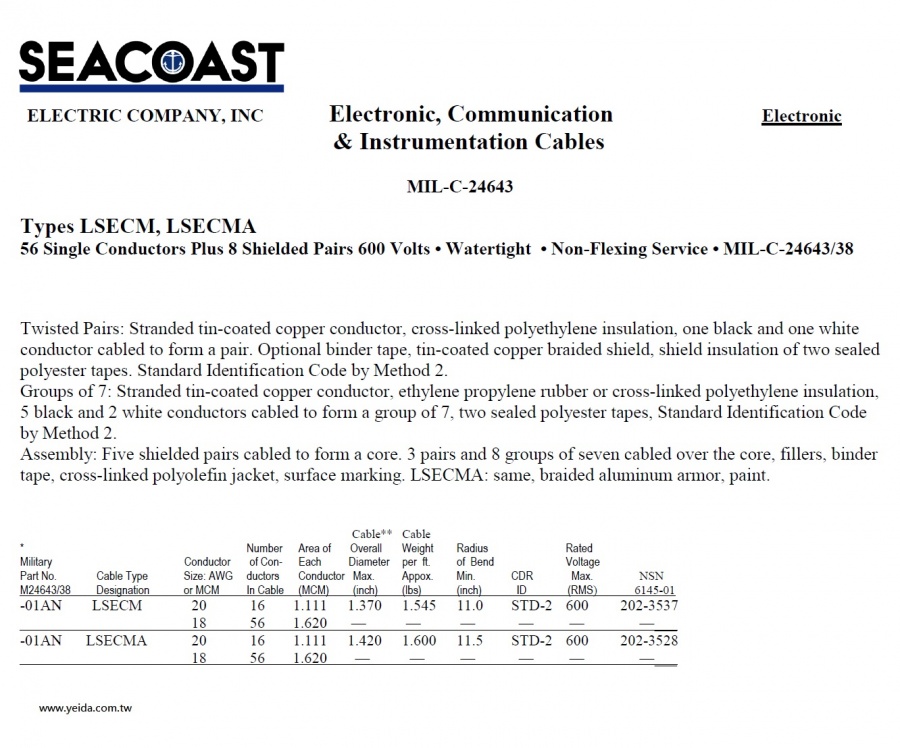 SEACOAST

ELECTRIC COMPANY, INC

Electronic, Communication & Instrumentation Cables

Electronic

MIL-C-24643

Types LSECM, LSECMA

56 Single Conductors Plus 8 Shielded Pairs 600 Volts • Watertight • Non-Flexing Service • MIL-C-24643/38

Twisted Pairs: Stranded tin-coated copper conductor, cross-linked polyethylene insulation, one black and one white conductor cabled to form a pair. Optional binder tape, tin-coated copper braided shield, shield insulation of two sealed polyester tapes. Standard Identification Code by Method 2.
Groups of 7: Stranded tin-coated copper conductor, ethylene propylene rubber or cross-linked polyethylene insulation, 5 black and 2 white conductors cabled to form a group of 7, two sealed polyester tapes, Standard Identification Code by Method 2.
Assembly: Five shielded pairs cabled to form a core. 3 pairs and 8 groups of seven cabled over the core, fillers, binder tape, cross-linked polyolefin jacket, surface marking. LSECMA: same, braided aluminum armor, paint.

| * Military Part No. M24643/38 | Cable Type Designation | Conductor Size: AWG or MCM | Number of Conductors In Cable | Area of Each Conductor (MCM) | Cable** Overall Diameter Max. (inch) | Cable Weight per ft. Appox. (lbs) | Radius of Bend Min. (inch) | CDR ID | Rated Voltage Max. (RMS) | NSN 6145-01 |
|---|---|---|---|---|---|---|---|---|---|---|
| -01AN | LSECM | 20 | 16 | 1.111 | 1.370 | 1.545 | 11.0 | STD-2 | 600 | 202-3537 |
| | | 18 | 56 | 1.620 | — | — | — | — | — | — |
| -01AN | LSECMA | 20 | 16 | 1.111 | 1.420 | 1.600 | 11.5 | STD-2 | 600 | 202-3528 |
| | | 18 | 56 | 1.620 | — | — | — | — | — | — |

www.yeida.com.tw